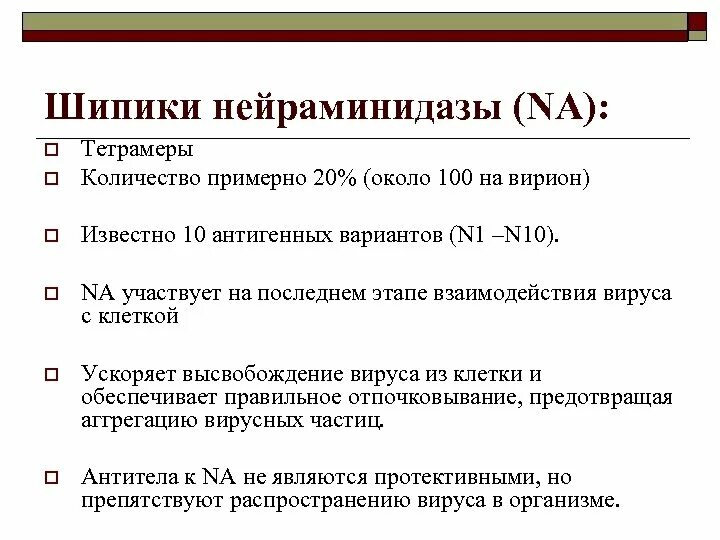 Шипики нейраминидазы (NA):

Тетрамеры

Количество примерно 20% (около 100 на вирион)

Известно 10 антигенных вариантов (N1 –N10).

NA участвует на последнем этапе взаимодействия вируса с клеткой

Ускоряет высвобождение вируса из клетки и обеспечивает правильное отпочковывание, предотвращая аггрегацию вирусных частиц.

Антитела к NA не являются протективными, но препятствуют распространению вируса в организме.